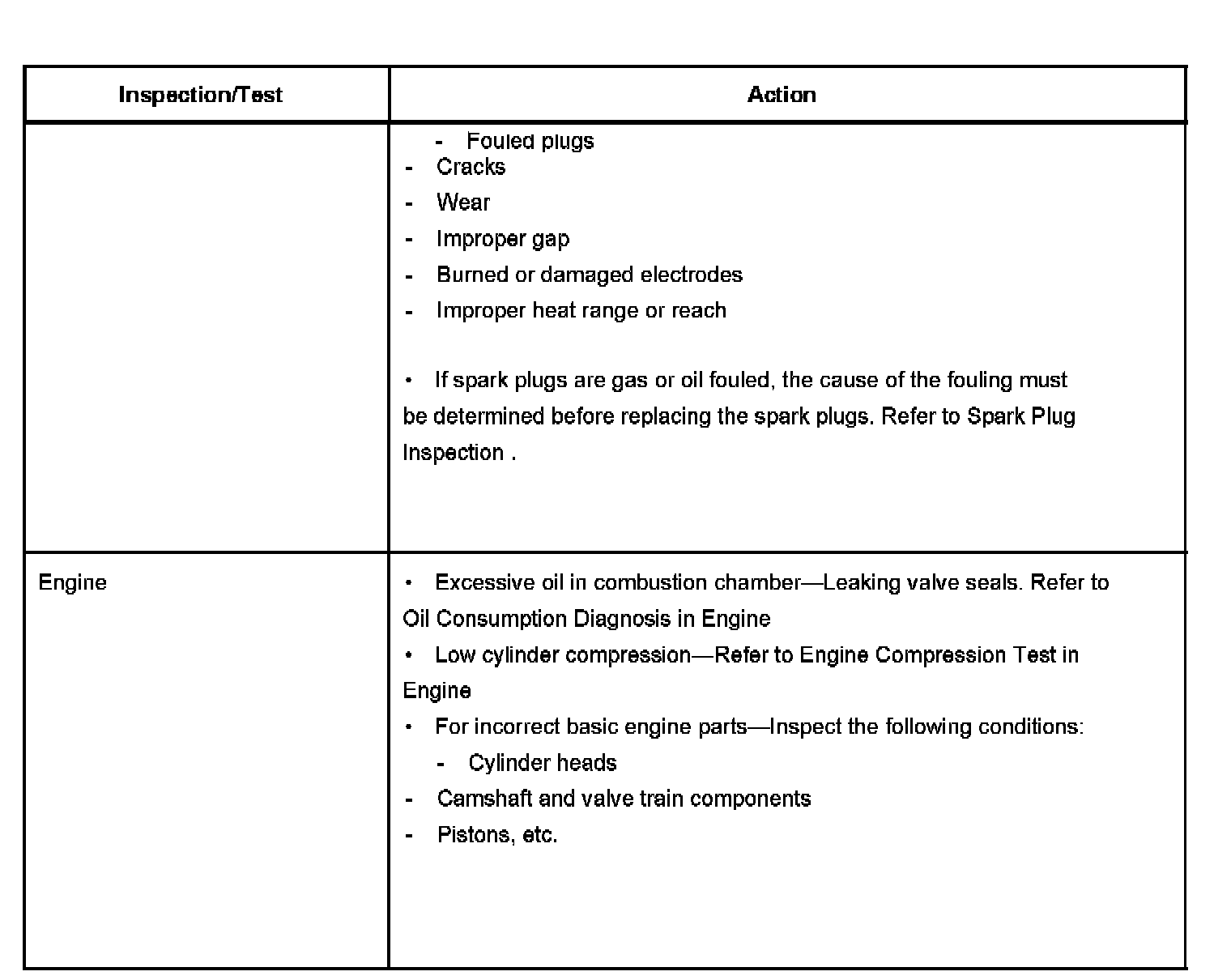 | Inspection/Test | Action |
|---|---|
| | - Fouled plugs<br>- Cracks<br>- Wear<br>- Improper gap<br>- Burned or damaged electrodes<br>- Improper heat range or reach<br><br>• If spark plugs are gas or oil fouled, the cause of the fouling must be determined before replacing the spark plugs. Refer to Spark Plug Inspection . |
| Engine | • Excessive oil in combustion chamber—Leaking valve seals. Refer to Oil Consumption Diagnosis in Engine<br>• Low cylinder compression—Refer to Engine Compression Test in Engine<br>• For incorrect basic engine parts—Inspect the following conditions:<br>- Cylinder heads<br>- Camshaft and valve train components<br>- Pistons, etc. |